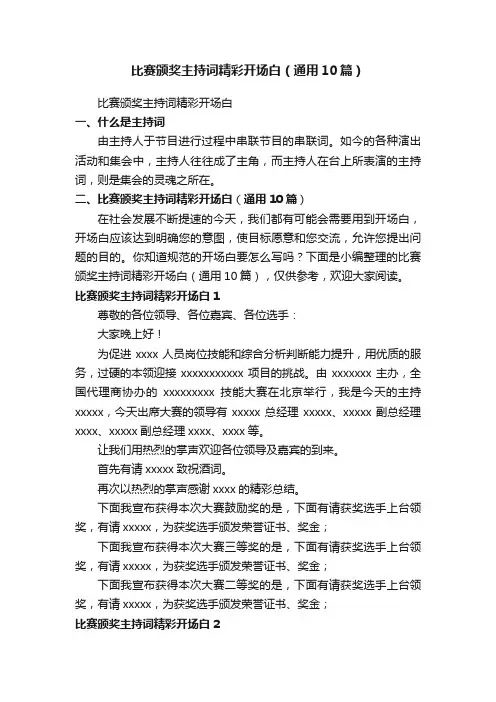 比赛颁奖主持词精彩开场白（通用10篇）

比赛颁奖主持词精彩开场白

一、什么是主持词

由主持人于节目进行过程中串联节目的串联词。如今的各种演出活动和集会中，主持人往往成了主角，而主持人在台上所表演的主持词，则是集会的灵魂之所在。

二、比赛颁奖主持词精彩开场白（通用10篇）

在社会发展不断提速的今天，我们都有可能会需要用到开场白，开场白应该达到明确您的意图，使目标愿意和您交流，允许您提出问题的目的。你知道规范的开场白要怎么写吗？下面是小编整理的比赛颁奖主持词精彩开场白（通用10篇），仅供参考，欢迎大家阅读。

比赛颁奖主持词精彩开场白1

尊敬的各位领导、各位嘉宾、各位选手：

大家晚上好！

为促进 xxxx 人员岗位技能和综合分析判断能力提升，用优质的服务，过硬的本领迎接 xxxxxxxxxxx 项目的挑战。由 xxxxxxx 主办，全国代理商协办的 xxxxxxxxx 技能大赛在北京举行，我是今天的主持 xxxxx，今天出席大赛的领导有 xxxxx 总经理 xxxxx、xxxxx 副总经理 xxxx、xxxxx 副总经理 xxxx、xxxx 等。

让我们用热烈的掌声欢迎各位领导及嘉宾的到来。

首先有请 xxxxx 致祝酒词。

再次以热烈的掌声感谢 xxxx 的精彩总结。

下面我宣布获得本次大赛鼓励奖的是，下面有请获奖选手上台领奖，有请 xxxxx，为获奖选手颁发荣誉证书、奖金；

下面我宣布获得本次大赛三等奖的是，下面有请获奖选手上台领奖，有请 xxxxx，为获奖选手颁发荣誉证书、奖金；

下面我宣布获得本次大赛二等奖的是，下面有请获奖选手上台领奖，有请 xxxxx，为获奖选手颁发荣誉证书、奖金；

比赛颁奖主持词精彩开场白2